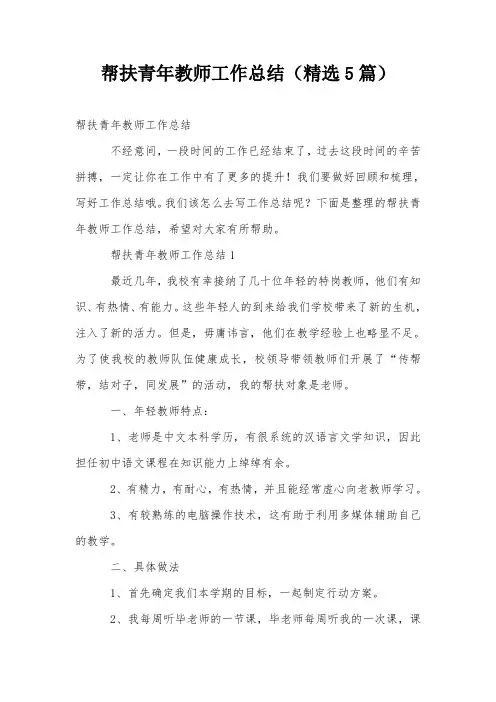 帮扶青年教师工作总结（精选5篇）

帮扶青年教师工作总结

不经意间，一段时间的工作已经结束了，过去这段时间的辛苦拼搏，一定让你在工作中有了更多的提升！我们要做好回顾和梳理，写好工作总结哦。我们该怎么去写工作总结呢？下面是整理的帮扶青年教师工作总结，希望对大家有所帮助。

帮扶青年教师工作总结1

最近几年，我校有幸接纳了几十位年轻的特岗教师，他们有知识、有热情、有能力。这些年轻人的到来给我们学校带来了新的生机，注入了新的活力。但是，毋庸讳言，他们在教学经验上也略显不足。为了使我校的教师队伍健康成长，校领导带领教师们开展了“传帮带，结对子，同发展”的活动，我的帮扶对象是老师。

一、年轻教师特点：

1、老师是中文本科学历，有很系统的汉语言文学知识，因此担任初中语文课程在知识能力上绰绰有余。

2、有精力，有耐心，有热情，并且能经常虚心向老教师学习。

3、有较熟练的电脑操作技术，这有助于利用多媒体辅助自己的教学。

二、具体做法

1、首先确定我们本学期的目标，一起制定行动方案。

2、我每周听毕老师的一节课，毕老师每周听我的一次课，课